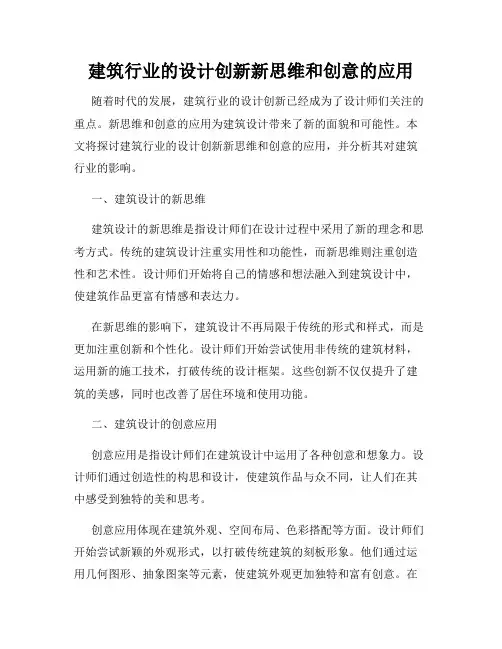 建筑行业的设计创新新思维和创意的应用

随着时代的发展，建筑行业的设计创新已经成为了设计师们关注的重点。新思维和创意的应用为建筑设计带来了新的面貌和可能性。本文将探讨建筑行业的设计创新新思维和创意的应用，并分析其对建筑行业的影响。

一、建筑设计的新思维

建筑设计的新思维是指设计师们在设计过程中采用了新的理念和思考方式。传统的建筑设计注重实用性和功能性，而新思维则注重创造性和艺术性。设计师们开始将自己的情感和想法融入到建筑设计中，使建筑作品更富有情感和表达力。

在新思维的影响下，建筑设计不再局限于传统的形式和样式，而是更加注重创新和个性化。设计师们开始尝试使用非传统的建筑材料，运用新的施工技术，打破传统的设计框架。这些创新不仅仅提升了建筑的美感，同时也改善了居住环境和使用功能。

二、建筑设计的创意应用

创意应用是指设计师们在建筑设计中运用了各种创意和想象力。设计师们通过创造性的构思和设计，使建筑作品与众不同，让人们在其中感受到独特的美和思考。

创意应用体现在建筑外观、空间布局、色彩搭配等方面。设计师们开始尝试新颖的外观形式，以打破传统建筑的刻板形象。他们通过运用几何图形、抽象图案等元素，使建筑外观更加独特和富有创意。在